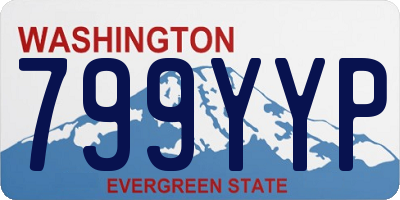 WASHINGTON
799YYP
EVERGREEN STATE